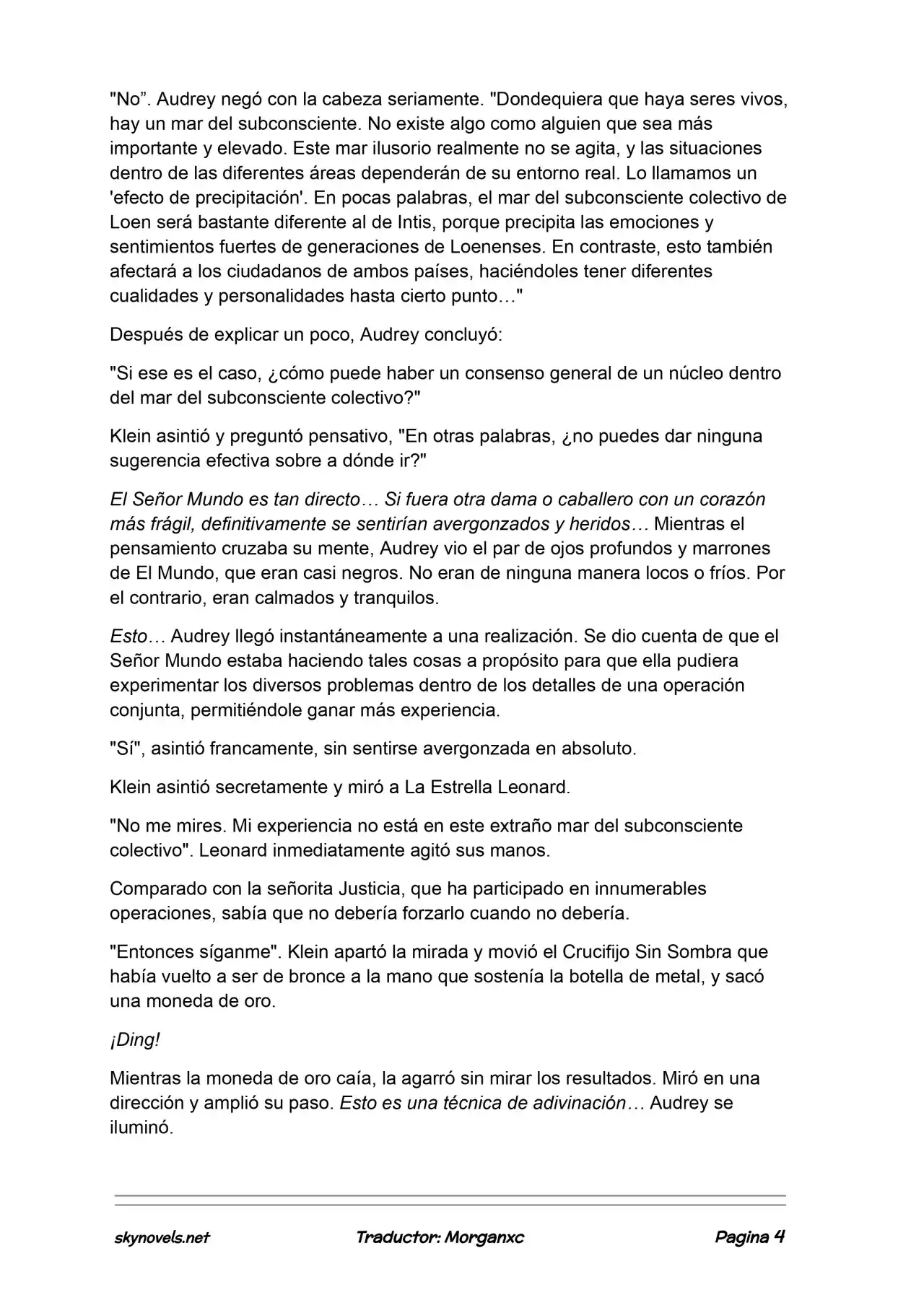 "No". Audrey negó con la cabeza seriamente. "Dondequiera que haya seres vivos, hay un mar del subconsciente. No existe algo como alguien que sea más importante y elevado. Este mar ilusorio realmente no se agita, y las situaciones dentro de las diferentes áreas dependerán de su entorno real. Lo llamamos un 'efecto de precipitación'. En pocas palabras, el mar del subconsciente colectivo de Loen será bastante diferente al de Intis, porque precipita las emociones y sentimientos fuertes de generaciones de Loenenses. En contraste, esto también afectará a los ciudadanos de ambos países, haciéndoles tener diferentes cualidades y personalidades hasta cierto punto…"

Después de explicar un poco, Audrey concluyó:

"Si ese es el caso, ¿cómo puede haber un consenso general de un núcleo dentro del mar del subconsciente colectivo?"

Klein asintió y preguntó pensativo, "En otras palabras, ¿no puedes dar ninguna sugerencia efectiva sobre a dónde ir?"

El Señor Mundo es tan directo… Si fuera otra dama o caballero con un corazón más frágil, definitivamente se sentirían avergonzados y heridos… Mientras el pensamiento cruzaba su mente, Audrey vio el par de ojos profundos y marrones de El Mundo, que eran casi negros. No eran de ninguna manera locos o fríos. Por el contrario, eran calmados y tranquilos.

Esto… Audrey llegó instantáneamente a una realización. Se dio cuenta de que el Señor Mundo estaba haciendo tales cosas a propósito para que ella pudiera experimentar los diversos problemas dentro de los detalles de una operación conjunta, permitiéndole ganar más experiencia.

"Sí", asintió francamente, sin sentirse avergonzada en absoluto.

Klein asintió secretamente y miró a La Estrella Leonard.

"No me mires. Mi experiencia no está en este extraño mar del subconsciente colectivo". Leonard inmediatamente agitó sus manos.

Comparado con la señorita Justicia, que ha participado en innumerables operaciones, sabía que no debería forzarlo cuando no debería.

"Entonces síganme". Klein apartó la mirada y movió el Crucifijo Sin Sombra que había vuelto a ser de bronce a la mano que sostenía la botella de metal, y sacó una moneda de oro.

¡Ding!

Mientras la moneda de oro caía, la agarró sin mirar los resultados. Miró en una dirección y amplió su paso. Esto es una técnica de adivinación… Audrey se iluminó.

skynovels.net Traductor: Morganxc Pagina 4